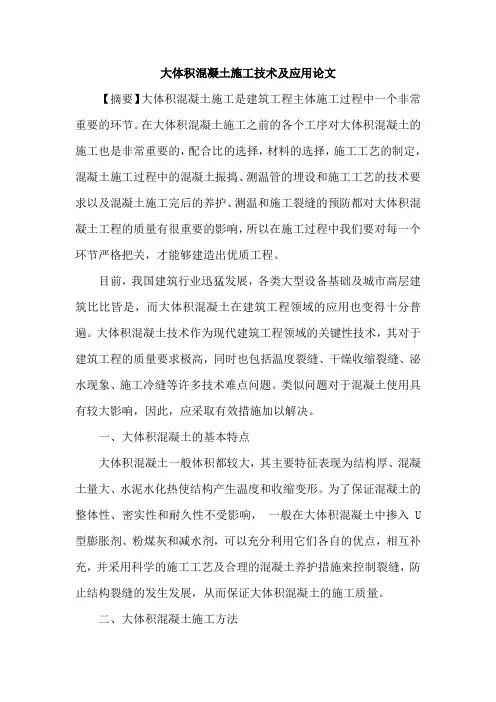 大体积混凝土施工技术及应用论文

【摘要】大体积混凝土施工是建筑工程主体施工过程中一个非常重要的环节。在大体积混凝土施工之前的各个工序对大体积混凝土的施工也是非常重要的，配合比的选择，材料的选择，施工工艺的制定，混凝土施工过程中的混凝土振捣、测温管的埋设和施工工艺的技术要求以及混凝土施工完后的养护、测温和施工裂缝的预防都对大体积混凝土工程的质量有很重要的影响，所以在施工过程中我们要对每一个环节严格把关，才能够建造出优质工程。

目前，我国建筑行业迅猛发展，各类大型设备基础及城市高层建筑比比皆是，而大体积混凝土在建筑工程领域的应用也变得十分普遍。大体积混凝土技术作为现代建筑工程领域的关键性技术，其对于建筑工程的质量要求极高，同时也包括温度裂缝、干燥收缩裂缝、泌水现象、施工冷缝等许多技术难点问题。类似问题对于混凝土使用具有较大影响，因此，应采取有效措施加以解决。

一、大体积混凝土的基本特点

大体积混凝土一般体积都较大，其主要特征表现为结构厚、混凝土量大、水泥水化热使结构产生温度和收缩变形。为了保证混凝土的整体性、密实性和耐久性不受影响， 一般在大体积混凝土中掺入 U 型膨胀剂、粉煤灰和减水剂，可以充分利用它们各自的优点，相互补充，并采用科学的施工工艺及合理的混凝土养护措施来控制裂缝，防止结构裂缝的发生发展，从而保证大体积混凝土的施工质量。

二、大体积混凝土施工方法